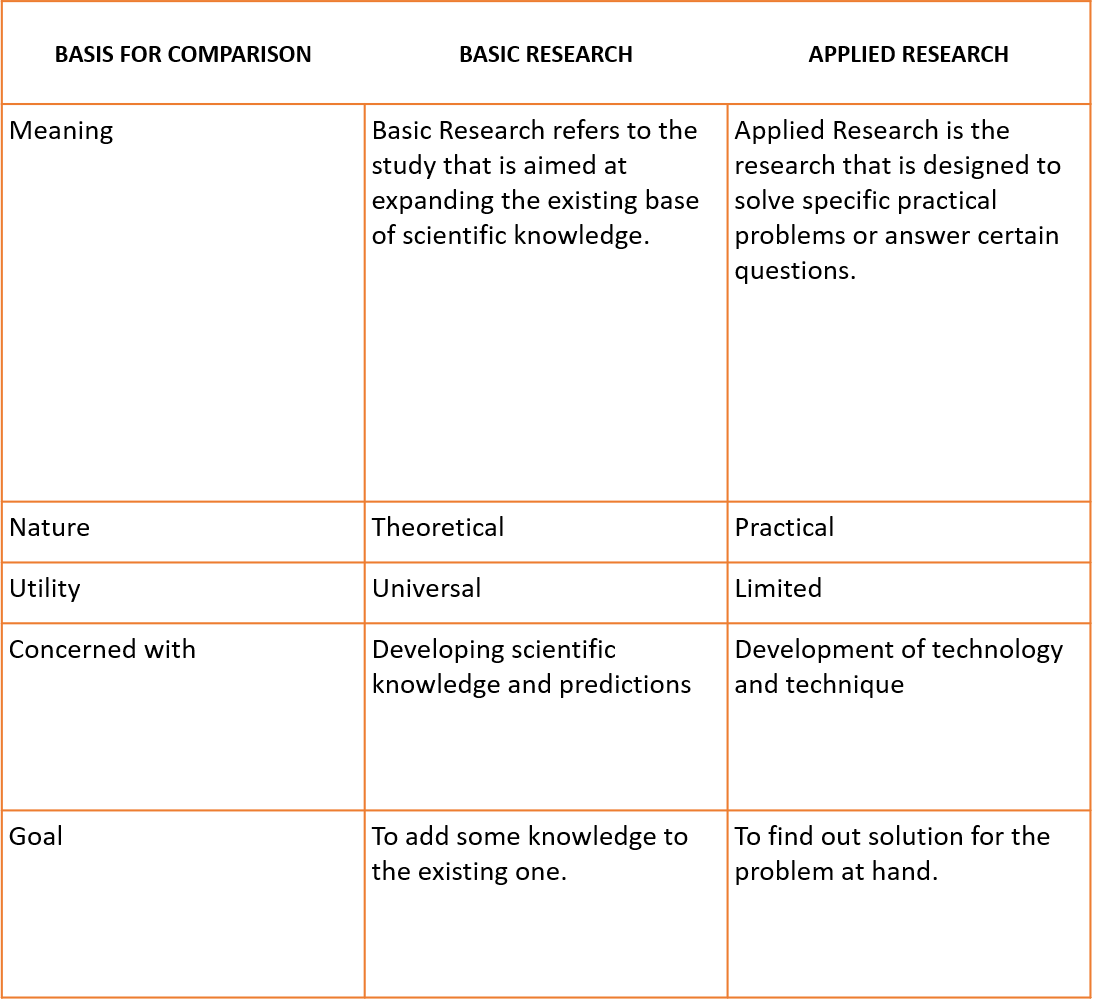 | BASIS FOR COMPARISON | BASIC RESEARCH | APPLIED RESEARCH |
|---|---|---|
| Meaning | Basic Research refers to the study that is aimed at expanding the existing base of scientific knowledge. | Applied Research is the research that is designed to solve specific practical problems or answer certain questions. |
| Nature | Theoretical | Practical |
| Utility | Universal | Limited |
| Concerned with | Developing scientific knowledge and predictions | Development of technology and technique |
| Goal | To add some knowledge to the existing one. | To find out solution for the problem at hand. |